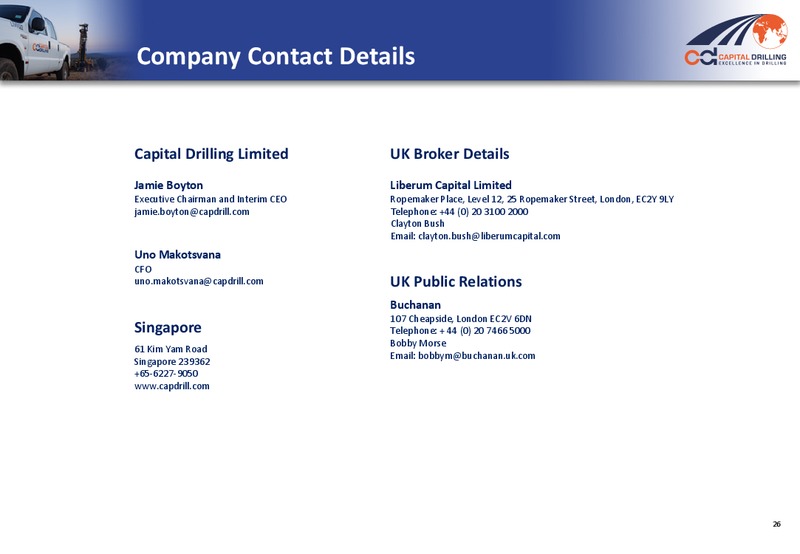 Company Contact Details

cd CAPITAL DRILLING
EXCELLENCE IN DRILLING

Capital Drilling Limited

Jamie Boyton
Executive Chairman and Interim CEO
jamie.boyton@capdrill.com

Uno Makotsvana
CFO
uno.makotsvana@capdrill.com

Singapore
61 Kim Yam Road
Singapore 239362
+65-6227-9050
www.capdrill.com

UK Broker Details

Liberum Capital Limited
Ropemaker Place, Level 12, 25 Ropemaker Street, London, EC2Y 9LY
Telephone: +44 (0) 20 3100 2000
Clayton Bush
Email: clayton.bush@liberumcapital.com

UK Public Relations

Buchanan
107 Cheapside, London EC2V 6DN
Telephone: +44 (0) 20 7466 5000
Bobby Morse
Email: bobbym@buchanan.uk.com

26